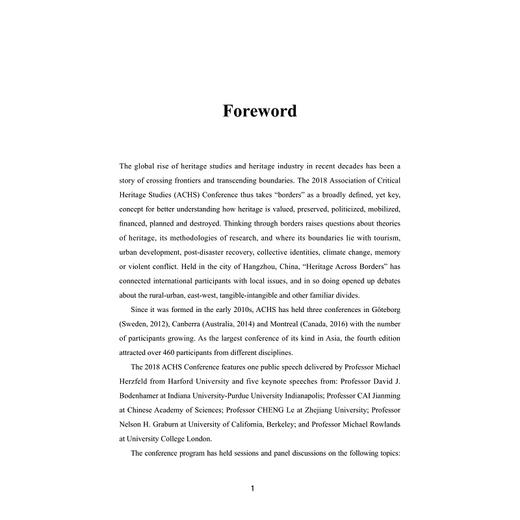 Foreword

The global rise of heritage studies and heritage industry in recent decades has been a story of crossing frontiers and transcending boundaries. The 2018 Association of Critical Heritage Studies (ACHS) Conference thus takes "borders" as a broadly defined, yet key, concept for better understanding how heritage is valued, preserved, politicized, mobilized, financed, planned and destroyed. Thinking through borders raises questions about theories of heritage, its methodologies of research, and where its boundaries lie with tourism, urban development, post-disaster recovery, collective identities, climate change, memory or violent conflict. Held in the city of Hangzhou, China, "Heritage Across Borders" has connected international participants with local issues, and in so doing opened up debates about the rural-urban, east-west, tangible-intangible and other familiar divides.

Since it was formed in the early 2010s, ACHS has held three conferences in Göteborg (Sweden, 2012), Canberra (Australia, 2014) and Montreal (Canada, 2016) with the number of participants growing. As the largest conference of its kind in Asia, the fourth edition attracted over 460 participants from different disciplines.

The 2018 ACHS Conference features one public speech delivered by Professor Michael Herzfeld from Harford University and five keynote speeches from: Professor David J. Bodenhamer at Indiana University-Purdue University Indianapolis; Professor CAI Jianming at Chinese Academy of Sciences; Professor CHENG Le at Zhejiang University; Professor Nelson H. Graburn at University of California, Berkeley; and Professor Michael Rowlands at University College London.

The conference program has held sessions and panel discussions on the following topics:

1